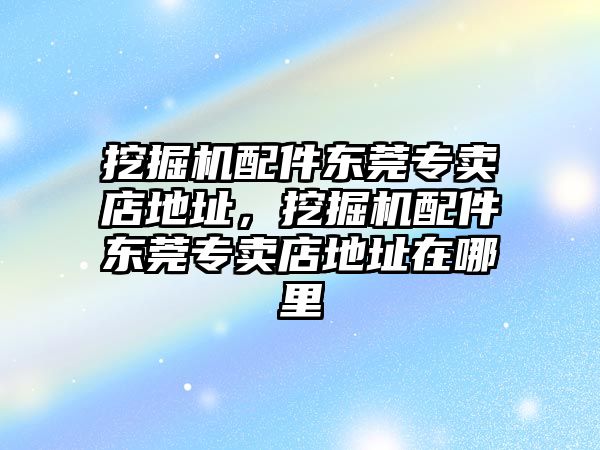 挖掘机配件东莞专卖店地址，挖掘机配件东莞专卖店地址在哪里